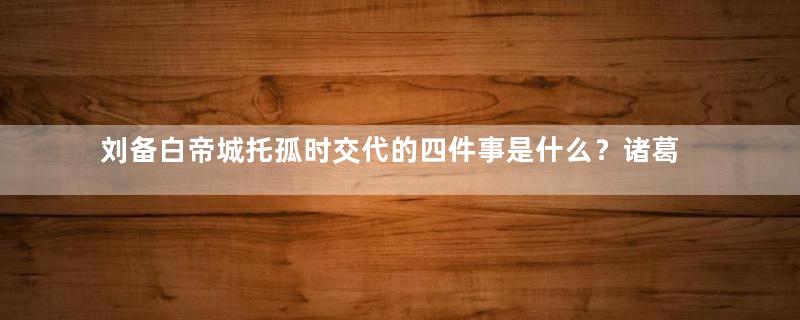 刘备白帝城托孤时交代的四件事是什么？诸葛